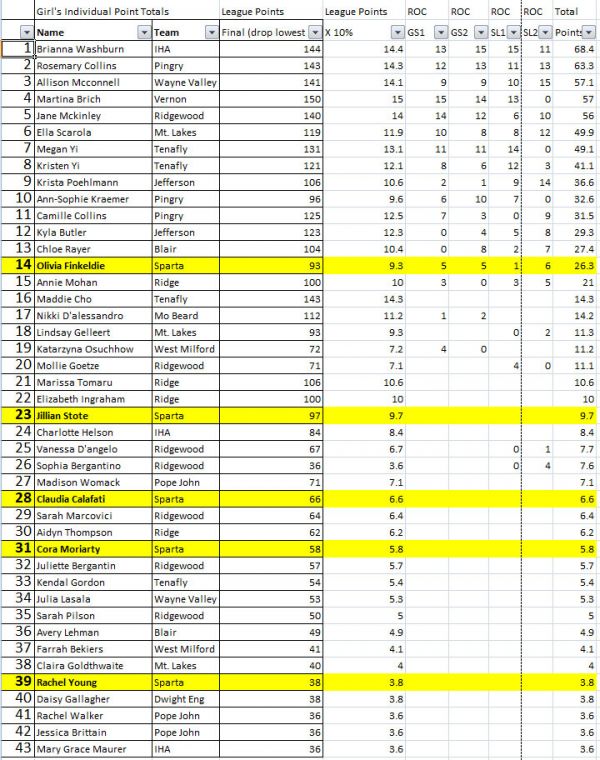 |  | Girl's Individual Point Totals |  | League Points | League Points | ROC | ROC | ROC | ROC | Total |
|---|---|---|---|---|---|---|---|---|---|
|  | Name | Team | Final (drop lowest | X 10% | GS1 | GS2 | SL1 | SL2 | Points |
| 1 | Brianna Washburn | IHA | 144 | 14.4 | 13 | 15 | 15 | 11 | 68.4 |
| 2 | Rosemary Collins | Pingry | 143 | 14.3 | 12 | 13 | 11 | 13 | 63.3 |
| 3 | Allison Mcconnell | Wayne Valley | 141 | 14.1 | 9 | 9 | 10 | 15 | 57.1 |
| 4 | Martina Brich | Vernon | 150 | 15 | 15 | 14 | 13 | 0 | 57 |
| 5 | Jane Mckinley | Ridgewood | 140 | 14 | 14 | 12 | 6 | 10 | 56 |
| 6 | Ella Scarola | Mt. Lakes | 119 | 11.9 | 10 | 8 | 8 | 12 | 49.9 |
| 7 | Megan Yi | Tenafly | 131 | 13.1 | 11 | 11 | 14 | 0 | 49.1 |
| 8 | Kristen Yi | Tenafly | 121 | 12.1 | 8 | 6 | 12 | 3 | 41.1 |
| 9 | Krista Poehlmann | Jefferson | 106 | 10.6 | 2 | 1 | 9 | 14 | 36.6 |
| 10 | Ann-Sophie Kraemer | Pingry | 96 | 9.6 | 6 | 10 | 7 | 0 | 32.6 |
| 11 | Camille Collins | Pingry | 125 | 12.5 | 7 | 3 | 0 | 9 | 31.5 |
| 12 | Kyla Butler | Jefferson | 123 | 12.3 | 0 | 4 | 5 | 8 | 29.3 |
| 13 | Chloe Rayer | Blair | 104 | 10.4 | 0 | 8 | 2 | 7 | 27.4 |
| 14 | Olivia Finkeldie | Sparta | 93 | 9.3 | 5 | 5 | 1 | 6 | 26.3 |
| 15 | Annie Mohan | Ridge | 100 | 10 | 3 | 0 | 3 | 5 | 21 |
| 16 | Maddie Cho | Tenafly | 143 | 14.3 |  |  |  |  | 14.3 |
| 17 | Nikki D'alessandro | Mo Beard | 112 | 11.2 | 1 | 2 |  |  | 14.2 |
| 18 | Lindsay Gelleert | Mt. Lakes | 93 | 9.3 |  |  | 0 | 2 | 11.3 |
| 19 | Katarzyna Osuchhow | West Milford | 72 | 7.2 | 4 | 0 |  |  | 11.2 |
| 20 | Mollie Goetze | Ridgewood | 71 | 7.1 |  |  | 4 | 0 | 11.1 |
| 21 | Marissa Tomaru | Ridge | 106 | 10.6 |  |  |  |  | 10.6 |
| 22 | Elizabeth Ingraham | Ridge | 100 | 10 |  |  |  |  | 10 |
| 23 | Jillian Stote | Sparta | 97 | 9.7 |  |  |  |  | 9.7 |
| 24 | Charlotte Helson | IHA | 84 | 8.4 |  |  |  |  | 8.4 |
| 25 | Vanessa D'angelo | Ridgewood | 67 | 6.7 |  |  | 0 | 1 | 7.7 |
| 26 | Sophia Bergantino | Ridgewood | 36 | 3.6 |  |  | 0 | 4 | 7.6 |
| 27 | Madison Womack | Pope John | 71 | 7.1 |  |  |  |  | 7.1 |
| 28 | Claudia Calafati | Sparta | 66 | 6.6 |  |  |  |  | 6.6 |
| 29 | Sarah Marcovici | Ridgewood | 64 | 6.4 |  |  |  |  | 6.4 |
| 30 | Aidyn Thompson | Ridge | 62 | 6.2 |  |  |  |  | 6.2 |
| 31 | Cora Moriarty | Sparta | 58 | 5.8 |  |  |  |  | 5.8 |
| 32 | Juliette Bergantin | Ridgewood | 57 | 5.7 |  |  |  |  | 5.7 |
| 33 | Kendal Gordon | Tenafly | 54 | 5.4 |  |  |  |  | 5.4 |
| 34 | Julia Lasala | Wayne Valley | 53 | 5.3 |  |  |  |  | 5.3 |
| 35 | Sarah Pilson | Ridgewood | 50 | 5 |  |  |  |  | 5 |
| 36 | Avery Lehman | Blair | 49 | 4.9 |  |  |  |  | 4.9 |
| 37 | Farrah Bekiers | West Milford | 41 | 4.1 |  |  |  |  | 4.1 |
| 38 | Claira Goldthwaite | Mt. Lakes | 40 | 4 |  |  |  |  | 4 |
| 39 | Rachel Young | Sparta | 38 | 3.8 |  |  |  |  | 3.8 |
| 40 | Daisy Gallagher | Dwight Eng | 38 | 3.8 |  |  |  |  | 3.8 |
| 41 | Rachel Walker | Pope John | 36 | 3.6 |  |  |  |  | 3.6 |
| 42 | Jessica Brittain | Pope John | 36 | 3.6 |  |  |  |  | 3.6 |
| 43 | Mary Grace Maurer | IHA | 36 | 3.6 |  |  |  |  | 3.6 |